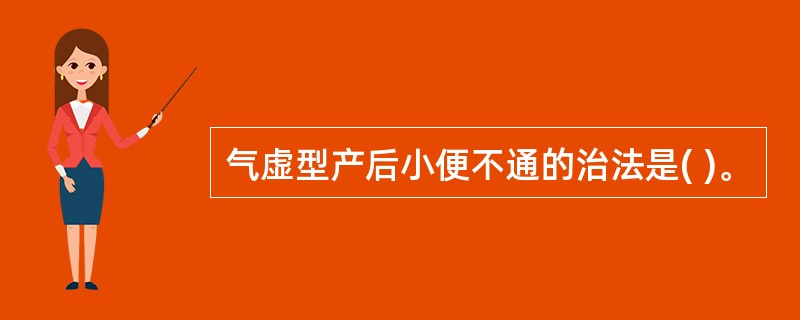 气虚型产后小便不通的治法是( )。